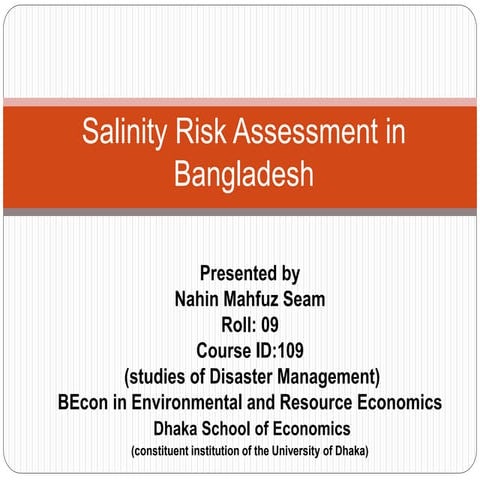 Salinity Risk Assessment in Bangladesh

Presented by
Nahin Mahfuz Seam
Roll: 09
Course ID:109
(studies of Disaster Management)
BEcon in Environmental and Resource Economics
Dhaka School of Economics
(constituent institution of the University of Dhaka)